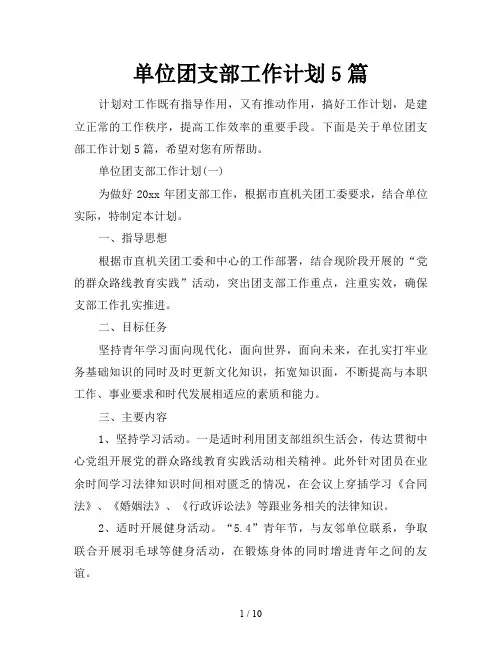 单位团支部工作计划5篇

计划对工作既有指导作用，又有推动作用，搞好工作计划，是建立正常的工作秩序，提高工作效率的重要手段。下面是关于单位团支部工作计划5篇，希望对您有所帮助。

单位团支部工作计划(一)

为做好20xx年团支部工作，根据市直机关团工委要求，结合单位实际，特制定本计划。

一、指导思想

根据市直机关团工委和中心的工作部署，结合现阶段开展的“党的群众路线教育实践”活动，突出团支部工作重点，注重实效，确保支部工作扎实推进。

二、目标任务

坚持青年学习面向现代化，面向世界，面向未来，在扎实打牢业务基础知识的同时及时更新文化知识，拓宽知识面，不断提高与本职工作、事业要求和时代发展相适应的素质和能力。

三、主要内容

1、坚持学习活动。一是适时利用团支部组织生活会，传达贯彻中心党组开展党的群众路线教育实践活动相关精神。此外针对团员在业余时间学习法律知识时间相对匮乏的情况，在会议上穿插学习《合同法》、《婚姻法》、《行政诉讼法》等跟业务相关的法律知识。

2、适时开展健身活动。“5.4”青年节，与友邻单位联系，争取联合开展羽毛球等健身活动，在锻炼身体的同时增进青年之间的友谊。

1 / 10